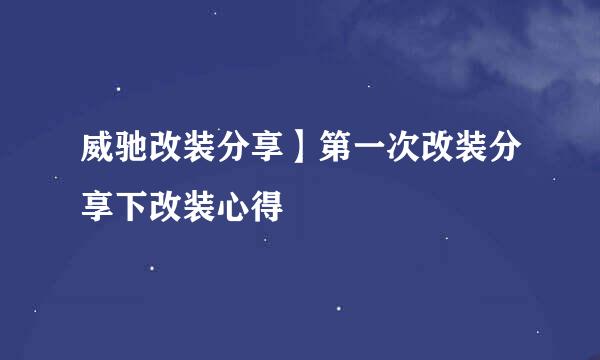 威驰改装分享】第一次改装分享下改装心得